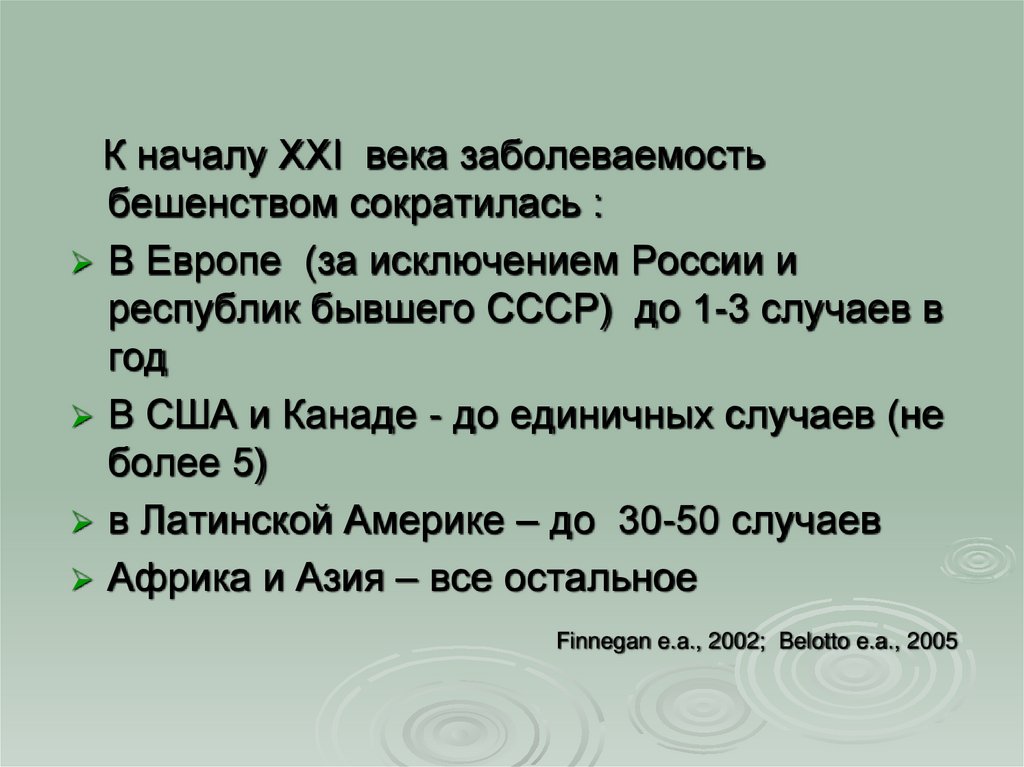 К началу XXI века заболеваемость бешенством сократилась :

➢ В Европе (за исключением России и республик бывшего СССР) до 1-3 случаев в год

➢ В США и Канаде - до единичных случаев (не более 5)

➢ в Латинской Америке – до 30-50 случаев

➢ Африка и Азия – все остальное

Finnegan e.a., 2002; Belotto e.a., 2005